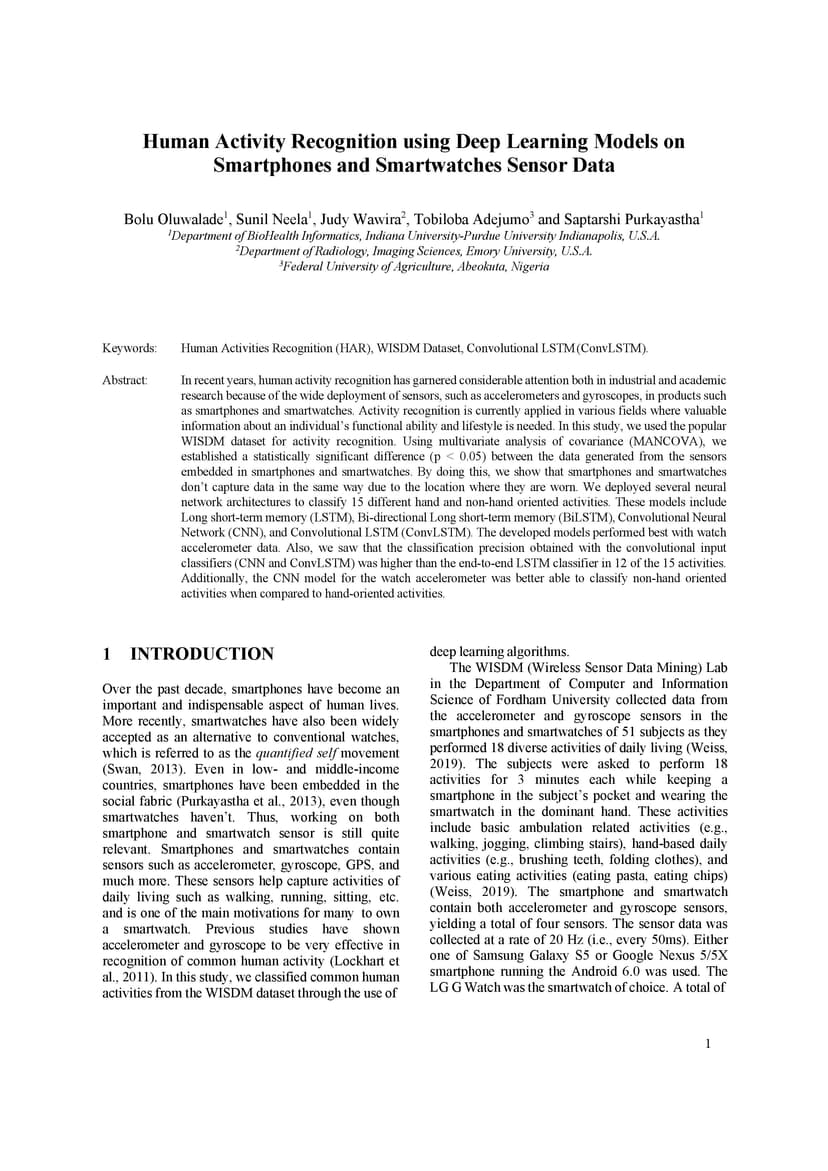 Human Activity Recognition using Deep Learning Models on Smartphones and Smartwatches Sensor Data

Bolu Oluwalade$^1$, Sunil Neela$^1$, Judy Wawira$^2$, Tobiloba Adejumo$^3$ and Saptarshi Purkayastha$^1$
$^1$Department of BioHealth Informatics, Indiana University-Purdue University Indianapolis, U.S.A.
$^2$Department of Radiology, Imaging Sciences, Emory University, U.S.A.
$^3$Federal University of Agriculture, Abeokuta, Nigeria

Keywords: Human Activities Recognition (HAR), WISDM Dataset, Convolutional LSTM (ConvLSTM).

Abstract: In recent years, human activity recognition has garnered considerable attention both in industrial and academic research because of the wide deployment of sensors, such as accelerometers and gyroscopes, in products such as smartphones and smartwatches. Activity recognition is currently applied in various fields where valuable information about an individual's functional ability and lifestyle is needed. In this study, we used the popular WISDM dataset for activity recognition. Using multivariate analysis of covariance (MANCOVA), we established a statistically significant difference (p < 0.05) between the data generated from the sensors embedded in smartphones and smartwatches. By doing this, we show that smartphones and smartwatches don't capture data in the same way due to the location where they are worn. We deployed several neural network architectures to classify 15 different hand and non-hand oriented activities. These models include Long short-term memory (LSTM), Bi-directional Long short-term memory (BiLSTM), Convolutional Neural Network (CNN), and Convolutional LSTM (ConvLSTM). The developed models performed best with watch accelerometer data. Also, we saw that the classification precision obtained with the convolutional input classifiers (CNN and ConvLSTM) was higher than the end-to-end LSTM classifier in 12 of the 15 activities. Additionally, the CNN model for the watch accelerometer was better able to classify non-hand oriented activities when compared to hand-oriented activities.

1 INTRODUCTION

Over the past decade, smartphones have become an important and indispensable aspect of human lives. More recently, smartwatches have also been widely accepted as an alternative to conventional watches, which is referred to as the quantified self movement (Swan, 2013). Even in low- and middle-income countries, smartphones have been embedded in the social fabric (Purkayastha et al., 2013), even though smartwatches haven't. Thus, working on both smartphone and smartwatch sensor is still quite relevant. Smartphones and smartwatches contain sensors such as accelerometer, gyroscope, GPS, and much more. These sensors help capture activities of daily living such as walking, running, sitting, etc. and is one of the main motivations for many to own a smartwatch. Previous studies have shown accelerometer and gyroscope to be very effective in recognition of common human activity (Lockhart et al., 2011). In this study, we classified common human activities from the WISDM dataset through the use of deep learning algorithms.

The WISDM (Wireless Sensor Data Mining) Lab in the Department of Computer and Information Science of Fordham University collected data from the accelerometer and gyroscope sensors in the smartphones and smartwatches of 51 subjects as they performed 18 diverse activities of daily living (Weiss, 2019). The subjects were asked to perform 18 activities for 3 minutes each while keeping a smartphone in the subject's pocket and wearing the smartwatch in the dominant hand. These activities include basic ambulation related activities (e.g., walking, jogging, climbing stairs), hand-based daily activities (e.g., brushing teeth, folding clothes), and various eating activities (eating pasta, eating chips) (Weiss, 2019). The smartphone and smartwatch contain both accelerometer and gyroscope sensors, yielding a total of four sensors. The sensor data was collected at a rate of 20 Hz (i.e., every 50ms). Either one of Samsung Galaxy S5 or Google Nexus 5/5X smartphone running the Android 6.0 was used. The LG G Watch was the smartwatch of choice. A total of

1